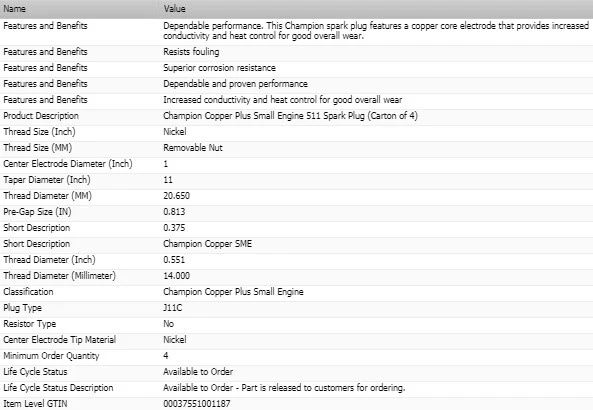 | Name | Value |
|---|---|
| Features and Benefits | Dependable performance. This Champion spark plug features a copper core electrode that provides increased conductivity and heat control for good overall wear. |
| Features and Benefits | Resists fouling |
| Features and Benefits | Superior corrosion resistance |
| Features and Benefits | Dependable and proven performance |
| Features and Benefits | Increased conductivity and heat control for good overall wear |
| Product Description | Champion Copper Plus Small Engine 511 Spark Plug (Carton of 4) |
| Thread Size (Inch) | Nickel |
| Thread Size (MM) | Removable Nut |
| Center Electrode Diameter (Inch) | 1 |
| Taper Diameter (Inch) | 11 |
| Thread Diameter (MM) | 20.650 |
| Pre-Gap Size (IN) | 0.813 |
| Short Description | 0.375 |
| Short Description | Champion Copper SME |
| Thread Diameter (Inch) | 0.551 |
| Thread Diameter (Millimeter) | 14.000 |
| Classification | Champion Copper Plus Small Engine |
| Plug Type | J11C |
| Resistor Type | No |
| Center Electrode Tip Material | Nickel |
| Minimum Order Quantity | 4 |
| Life Cycle Status | Available to Order |
| Life Cycle Status Description | Available to Order - Part is released to customers for ordering. |
| Item Level GTIN | 00037551001187 |